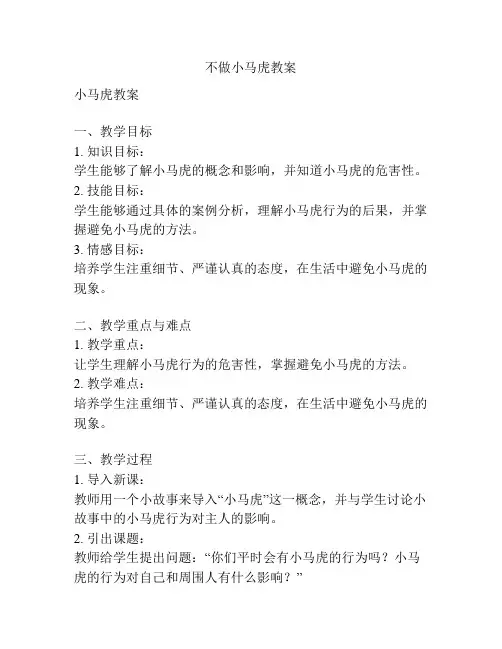 不做小马虎教案

小马虎教案

一、教学目标
1. 知识目标：
学生能够了解小马虎的概念和影响，并知道小马虎的危害性。
2. 技能目标：
学生能够通过具体的案例分析，理解小马虎行为的后果，并掌握避免小马虎的方法。
3. 情感目标：
培养学生注重细节、严谨认真的态度，在生活中避免小马虎的现象。

二、教学重点与难点
1. 教学重点：
让学生理解小马虎行为的危害性，掌握避免小马虎的方法。
2. 教学难点：
培养学生注重细节、严谨认真的态度，在生活中避免小马虎的现象。

三、教学过程
1. 导入新课：
教师用一个小故事来导入“小马虎”这一概念，并与学生讨论小故事中的小马虎行为对主人的影响。
2. 引出课题：
教师给学生提出问题：“你们平时会有小马虎的行为吗？小马虎的行为对自己和周围人有什么影响？”